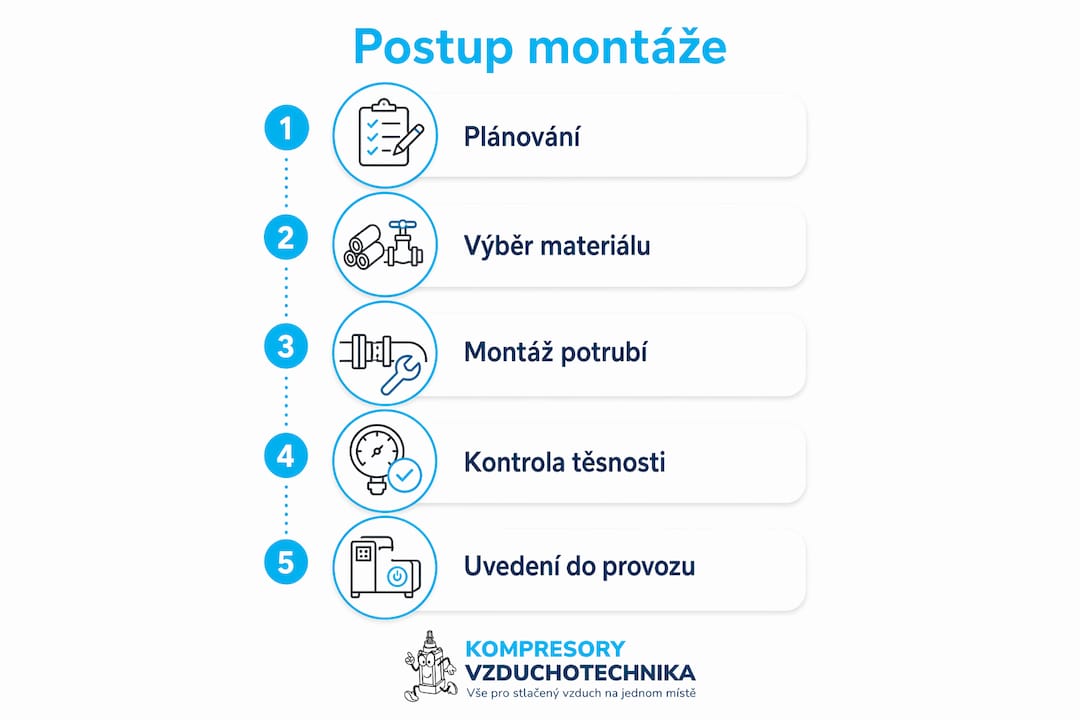 Postup montáže

1 Plánování

2 Výběr materiálu

3 Montáž potrubí

4 Kontrola těsnosti

5 Uvedení do provozu

KOMPRESORY
VZDUCHOTECHNIKA
Vše pro stlačený vzduch na jednom místě